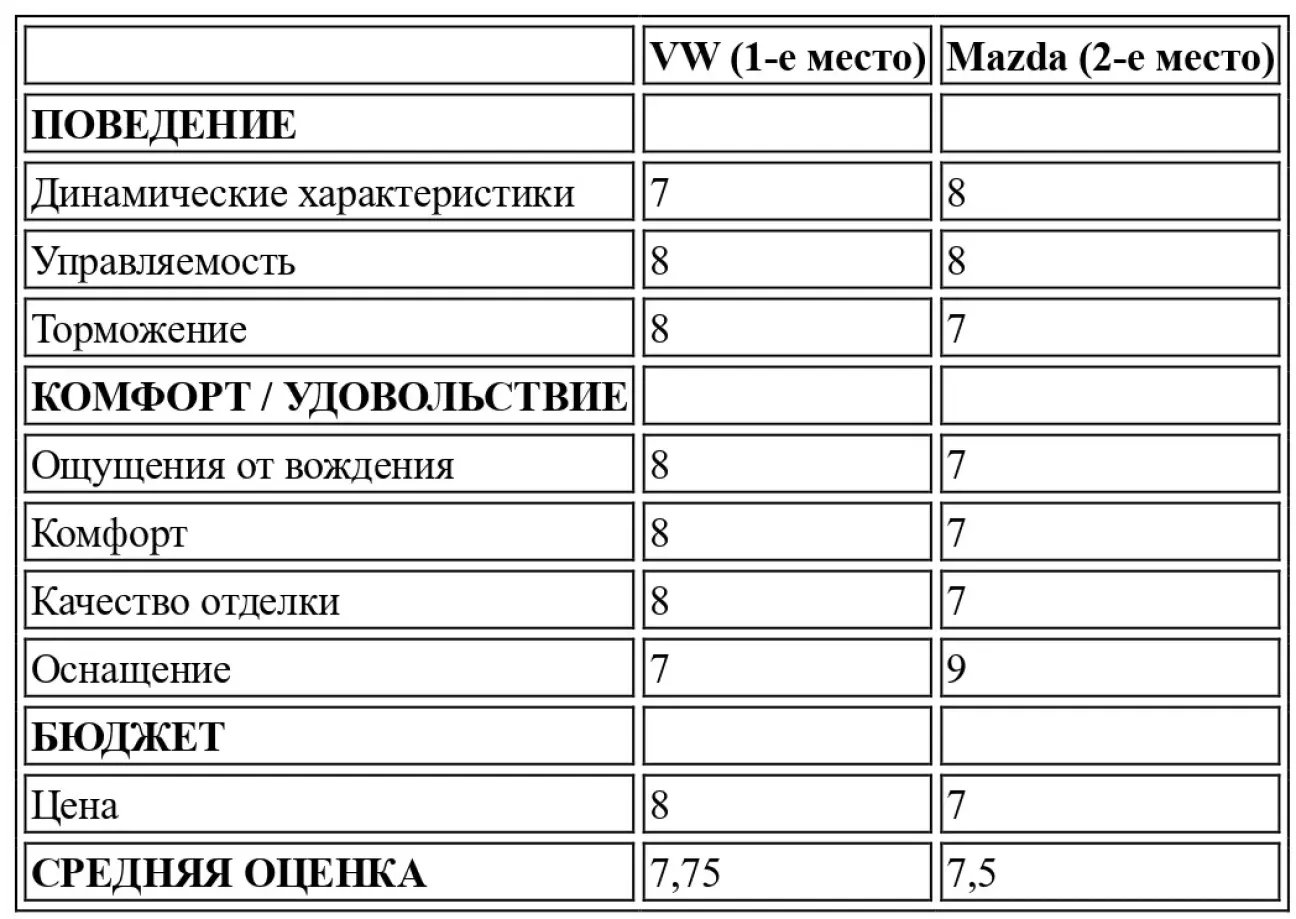 | | VW (1-е место) | Mazda (2-е место) |
|---|---|---|
| ПОВЕДЕНИЕ | | |
| Динамические характеристики | 7 | 8 |
| Управляемость | 8 | 8 |
| Торможение | 8 | 7 |
| КОМФОРТ / УДОВОЛЬСТВИЕ | | |
| Ощущения от вождения | 8 | 7 |
| Комфорт | 8 | 7 |
| Качество отделки | 8 | 7 |
| Оснащение | 7 | 9 |
| БЮДЖЕТ | | |
| Цена | 8 | 7 |
| СРЕДНЯЯ ОЦЕНКА | 7,75 | 7,5 |